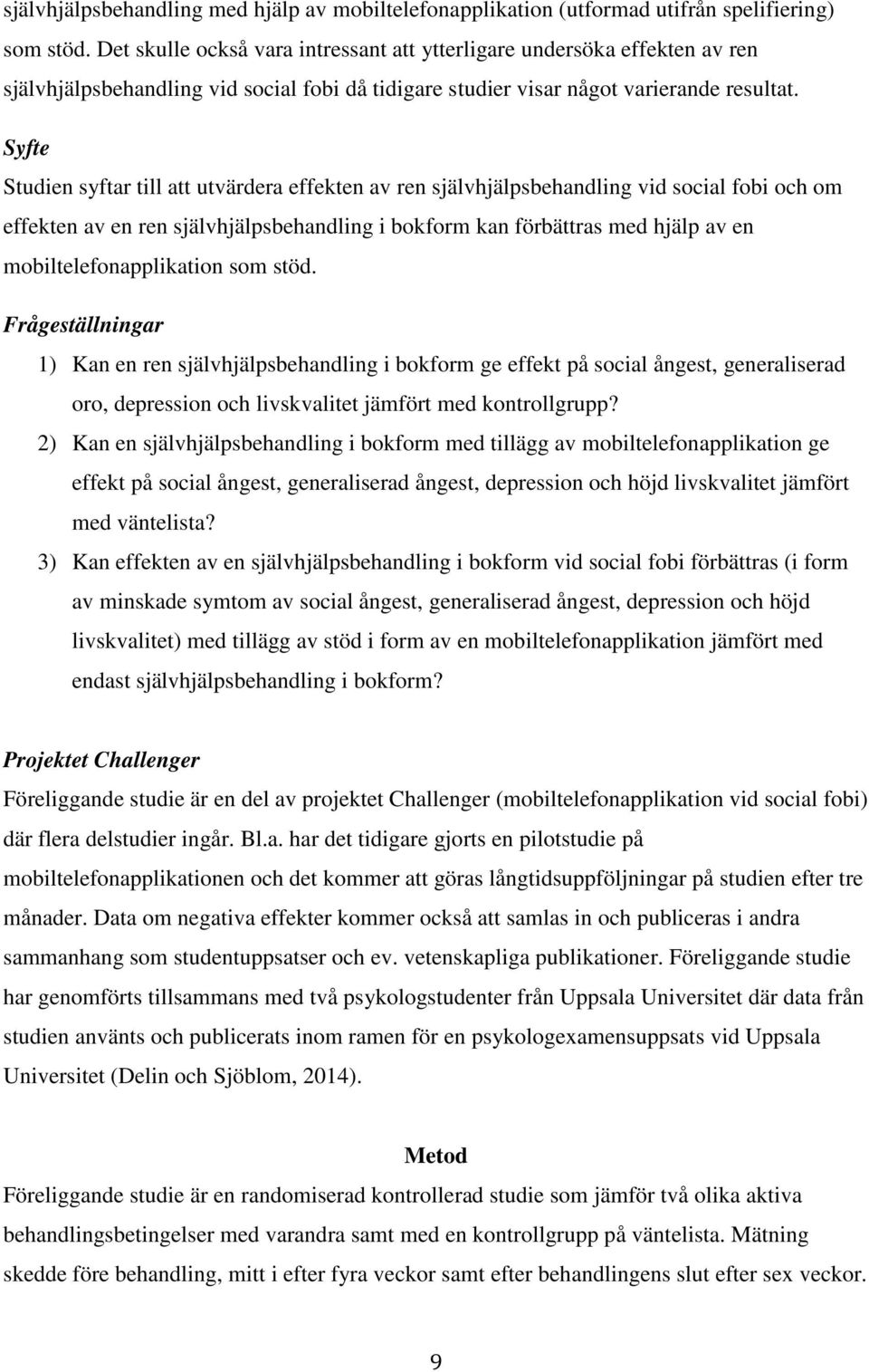 självhjälpsbehandling med hjälp av mobiltelefonapplikation (utformad utifrån spelifiering) som stöd. Det skulle också vara intressant att ytterligare undersöka effekten av ren självhjälpsbehandling vid social fobi då tidigare studier visar något varierande resultat.

Syfte
Studien syftar till att utvärdera effekten av ren självhjälpsbehandling vid social fobi och om effekten av en ren självhjälpsbehandling i bokform kan förbättras med hjälp av en mobiltelefonapplikation som stöd.

Frågeställningar
1) Kan en ren självhjälpsbehandling i bokform ge effekt på social ångest, generaliserad oro, depression och livskvalitet jämfört med kontrollgrupp?
2) Kan en självhjälpsbehandling i bokform med tillägg av mobiltelefonapplikation ge effekt på social ångest, generaliserad ångest, depression och höjd livskvalitet jämfört med väntelista?
3) Kan effekten av en självhjälpsbehandling i bokform vid social fobi förbättras (i form av minskade symtom av social ångest, generaliserad ångest, depression och höjd livskvalitet) med tillägg av stöd i form av en mobiltelefonapplikation jämfört med endast självhjälpsbehandling i bokform?

Projektet Challenger
Föreliggande studie är en del av projektet Challenger (mobiltelefonapplikation vid social fobi) där flera delstudier ingår. Bl.a. har det tidigare gjorts en pilotstudie på mobiltelefonapplikationen och det kommer att göras långtidsuppföljningar på studien efter tre månader. Data om negativa effekter kommer också att samlas in och publiceras i andra sammanhang som studentuppsatser och ev. vetenskapliga publikationer. Föreliggande studie har genomförts tillsammans med två psykologstudenter från Uppsala Universitet där data från studien använts och publicerats inom ramen för en psykologexamensuppsats vid Uppsala Universitet (Delin och Sjöblom, 2014).

Metod
Föreliggande studie är en randomiserad kontrollerad studie som jämför två olika aktiva behandlingsbetingelser med varandra samt med en kontrollgrupp på väntelista. Mätning skedde före behandling, mitt i efter fyra veckor samt efter behandlingens slut efter sex veckor.

9